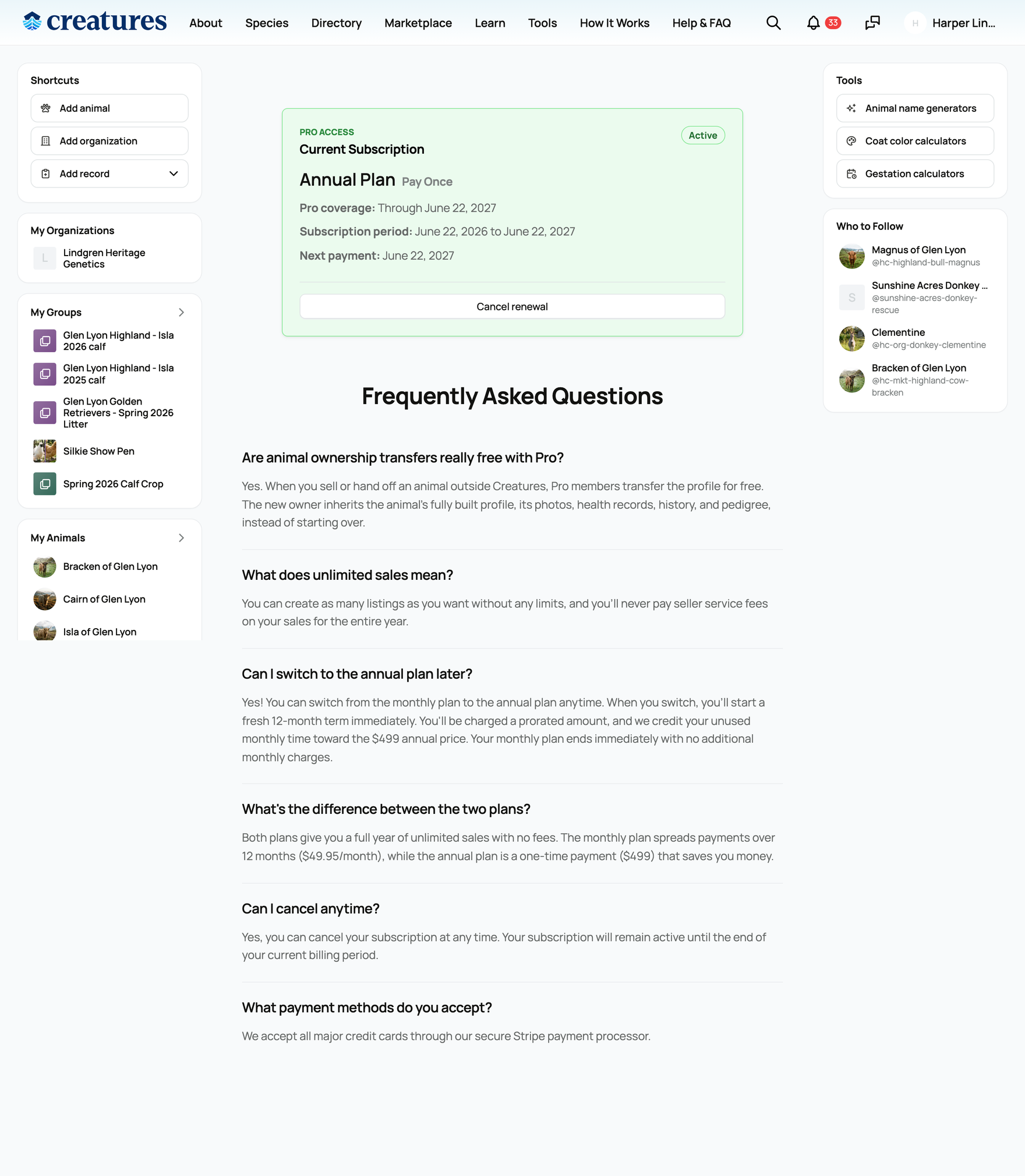 creatures About Species Directory Marketplace Learn Tools How It Works Help & FAQ 33 H Harper Lin...

Shortcuts
Add animal
Add organization
Add record

My Organizations
L Lindgren Heritage Genetics

My Groups
Glen Lyon Highland - Isla 2026 calf
Glen Lyon Highland - Isla 2025 calf
Glen Lyon Golden Retrievers - Spring 2026 Litter
Silkie Show Pen
Spring 2026 Calf Crop

My Animals
Bracken of Glen Lyon
Cairn of Glen Lyon
Isla of Glen Lyon

PRO ACCESS
Current Subscription
Active
Annual Plan Pay Once
Pro coverage: Through June 22, 2027
Subscription period: June 22, 2026 to June 22, 2027
Next payment: June 22, 2027
Cancel renewal

Frequently Asked Questions

Are animal ownership transfers really free with Pro?
Yes. When you sell or hand off an animal outside Creatures, Pro members transfer the profile for free. The new owner inherits the animal's fully built profile, its photos, health records, history, and pedigree, instead of starting over.

What does unlimited sales mean?
You can create as many listings as you want without any limits, and you'll never pay seller service fees on your sales for the entire year.

Can I switch to the annual plan later?
Yes! You can switch from the monthly plan to the annual plan anytime. When you switch, you'll start a fresh 12-month term immediately. You'll be charged a prorated amount, and we credit your unused monthly time toward the $499 annual price. Your monthly plan ends immediately with no additional monthly charges.

What's the difference between the two plans?
Both plans give you a full year of unlimited sales with no fees. The monthly plan spreads payments over 12 months ($49.95/month), while the annual plan is a one-time payment ($499) that saves you money.

Can I cancel anytime?
Yes, you can cancel your subscription at any time. Your subscription will remain active until the end of your current billing period.

What payment methods do you accept?
We accept all major credit cards through our secure Stripe payment processor.

Tools
Animal name generators
Coat color calculators
Gestation calculators

Who to Follow
Magnus of Glen Lyon
@hc-highland-bull-magnus
S Sunshine Acres Donkey ...
@sunshine-acres-donkey-rescue
Clementine
@hc-org-donkey-clementine
Bracken of Glen Lyon
@hc-mkt-highland-cow-bracken